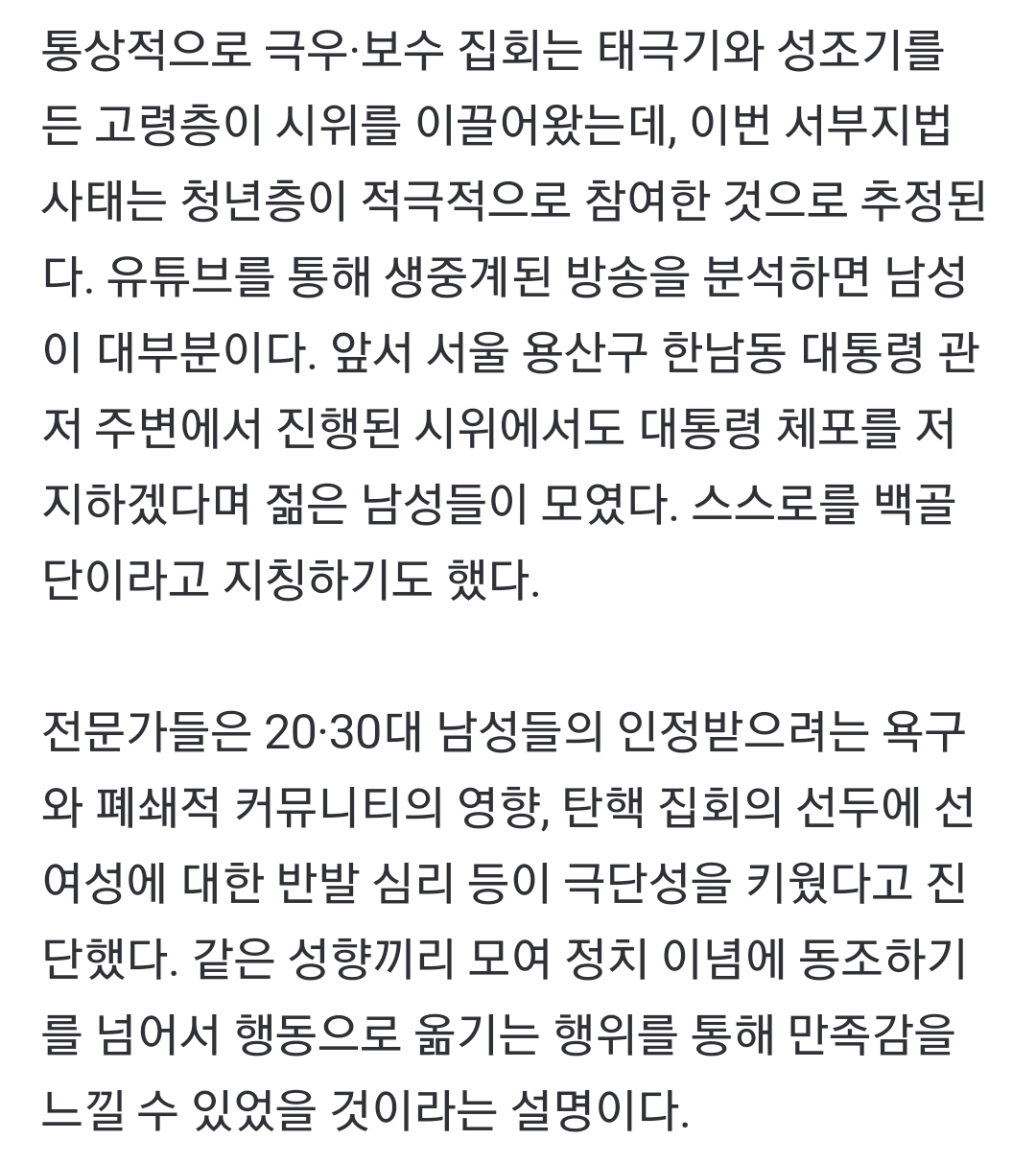 통상적으로 극우·보수 집회는 태극기와 성조기를 든 고령층이 시위를 이끌어왔는데, 이번 서부지법 사태는 청년층이 적극적으로 참여한 것으로 추정된다. 유튜브를 통해 생중계된 방송을 분석하면 남성이 대부분이다. 앞서 서울 용산구 한남동 대통령 관저 주변에서 진행된 시위에서도 대통령 체포를 저지하겠다며 젊은 남성들이 모였다. 스스로를 백골단이라고 지칭하기도 했다.

전문가들은 20·30대 남성들의 인정받으려는 욕구와 폐쇄적 커뮤니티의 영향, 탄핵 집회의 선두에 선 여성에 대한 반발 심리 등이 극단성을 키웠다고 진단했다. 같은 성향끼리 모여 정치 이념에 동조하기를 넘어서 행동으로 옮기는 행위를 통해 만족감을 느낄 수 있었을 것이라는 설명이다.